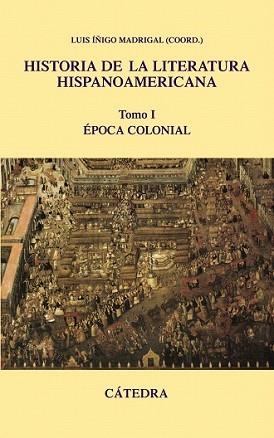 LUIS ÍÑIGO MADRIGAL (COORD.)

HISTORIA DE LA LITERATURA HISPANOAMERICANA

Tomo I
ÉPOCA COLONIAL

CÁTEDRA